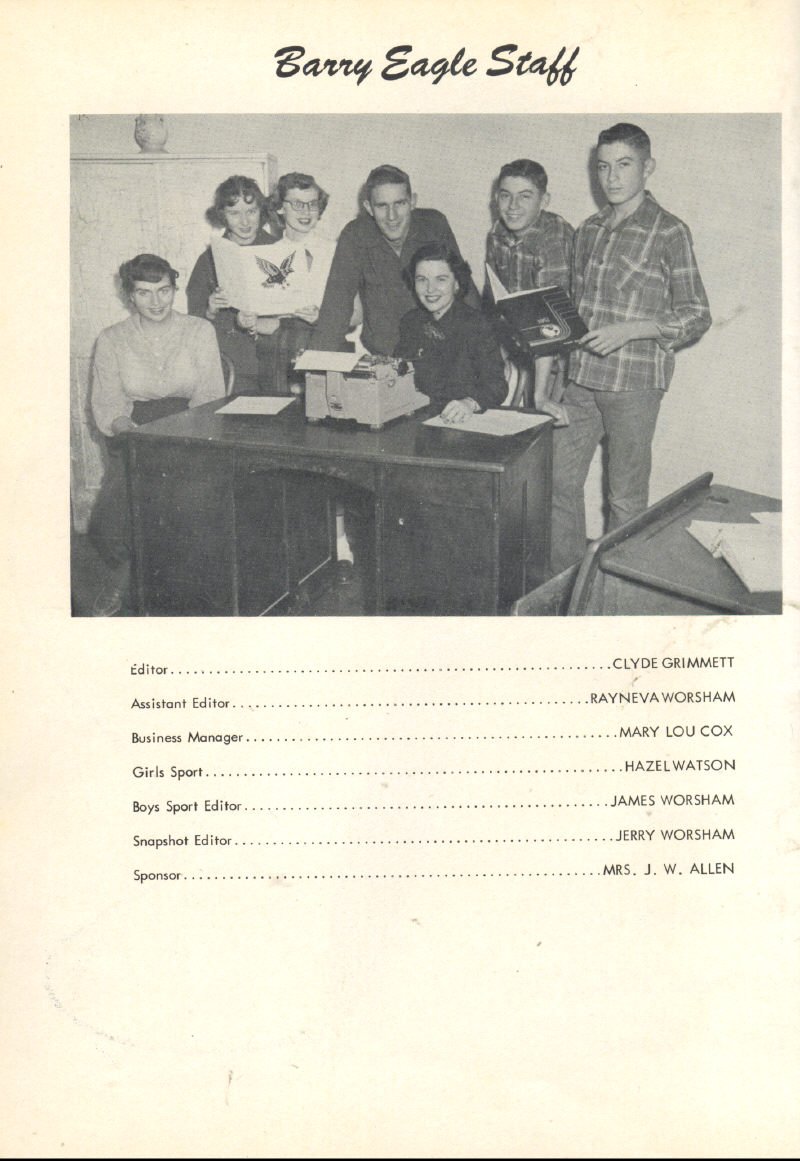 Barry Eagle Staff

Editor CLYDE GRIMMETT
Assistant Editor RAYNEVA WORSHAM
Business Manager MARY LOU COX
Girls Sport HAZEL WATSON
Boys Sport Editor JAMES WORSHAM
Snapshot Editor JERRY WORSHAM
Sponsor MRS. J. W. ALLEN